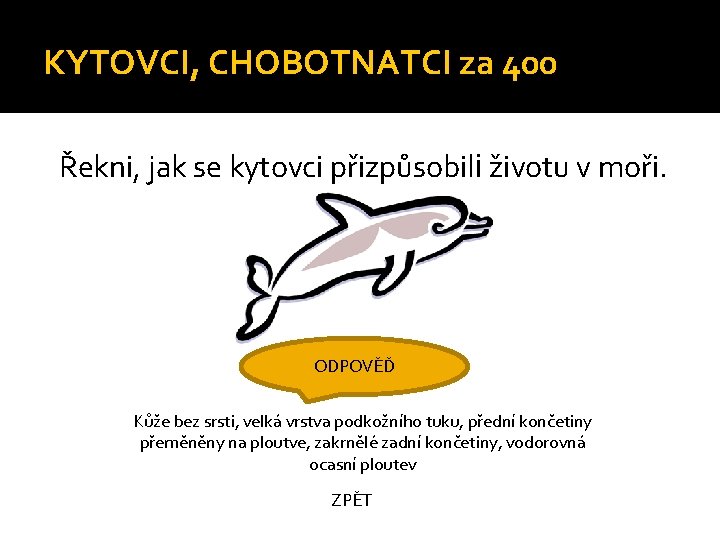 KYTOVCI, CHOBOTNATCI za 400

Řekni, jak se kytovci přizpůsobili životu v moři.

ODPOVĚĎ

Kůže bez srsti, velká vrstva podkožního tuku, přední končetiny přeměněny na ploutve, zakrnělé zadní končetiny, vodorovná ocasní ploutev

ZPĚT